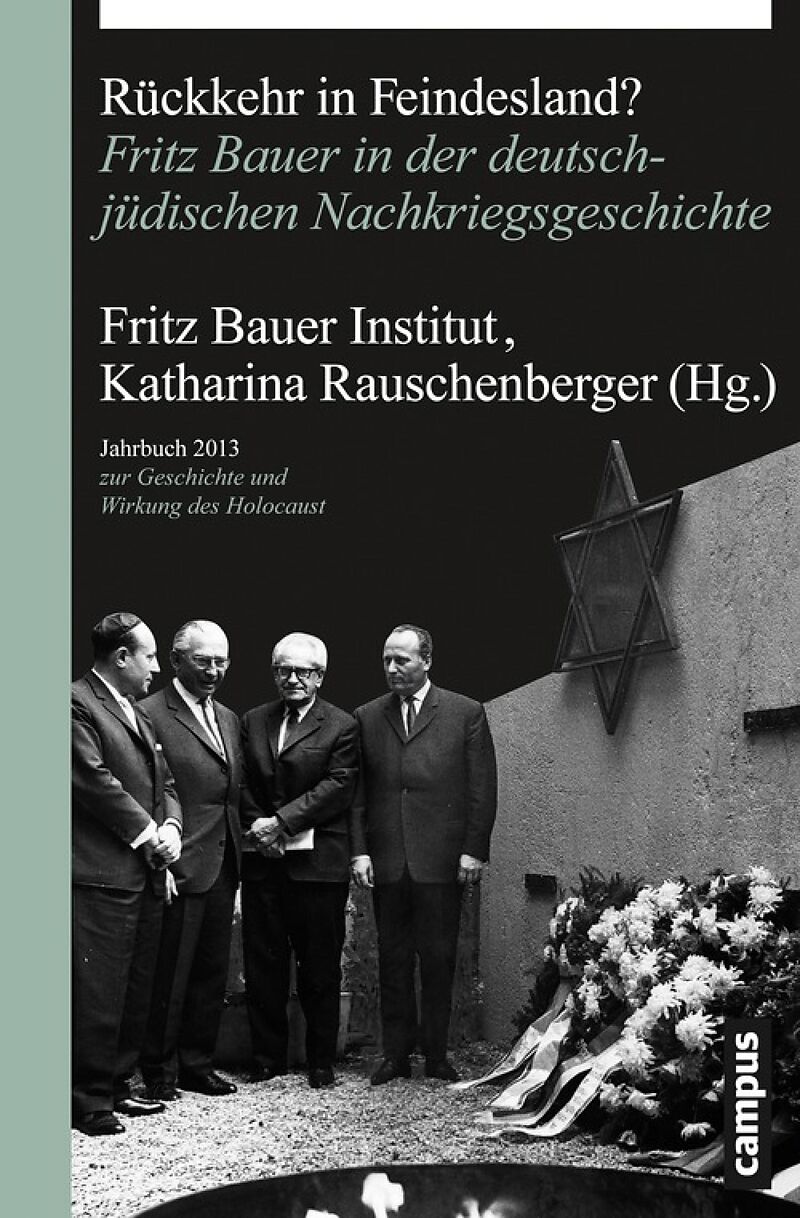 Rückkehr in Feindesland?
Fritz Bauer in der deutsch-jüdischen Nachkriegsgeschichte

Fritz Bauer Institut,
Katharina Rauschenberger (Hg.)

Jahrbuch 2013
zur Geschichte und
Wirkung des Holocaust

campus